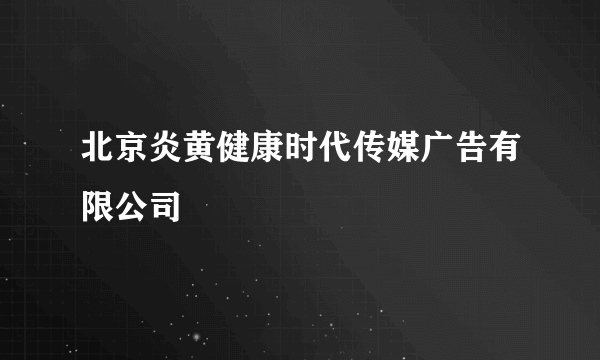 北京炎黄健康时代传媒广告有限公司